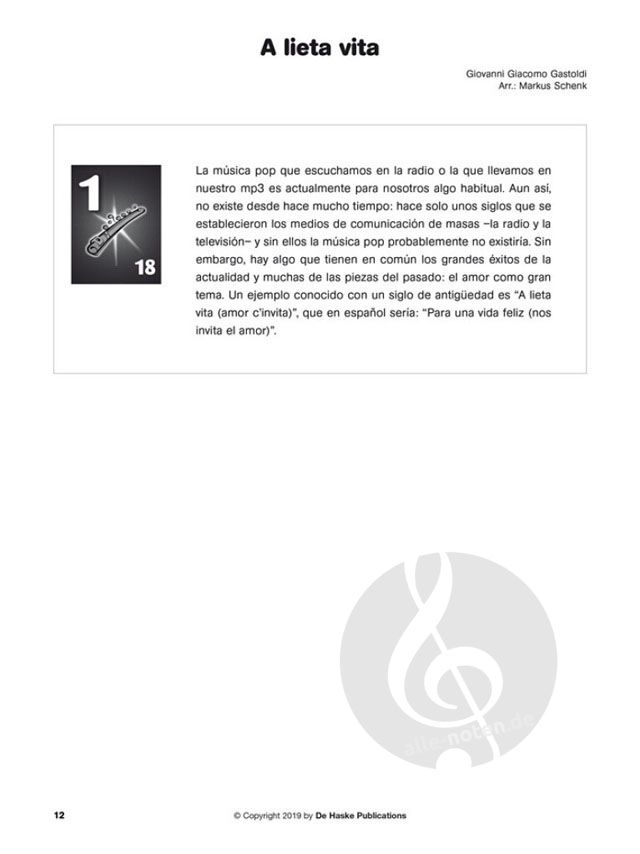 A lieta vita

Giovanni Giacomo Gastoldi
Arr.: Markus Schenk

1

18

La música pop que escuchamos en la radio o la que llevamos en nuestro mp3 es actualmente para nosotros algo habitual. Aun así, no existe desde hace mucho tiempo: hace solo unos siglos que se establecieron los medios de comunicación de masas –la radio y la televisión– y sin ellos la música pop probablemente no existiría. Sin embargo, hay algo que tienen en común los grandes éxitos de la actualidad y muchas de las piezas del pasado: el amor como gran tema. Un ejemplo conocido con un siglo de antigüedad es "A lieta vita (amor c'invita)", que en español sería: "Para una vida feliz (nos invita el amor)".

alle-noten.de

12

© Copyright 2019 by De Haske Publications